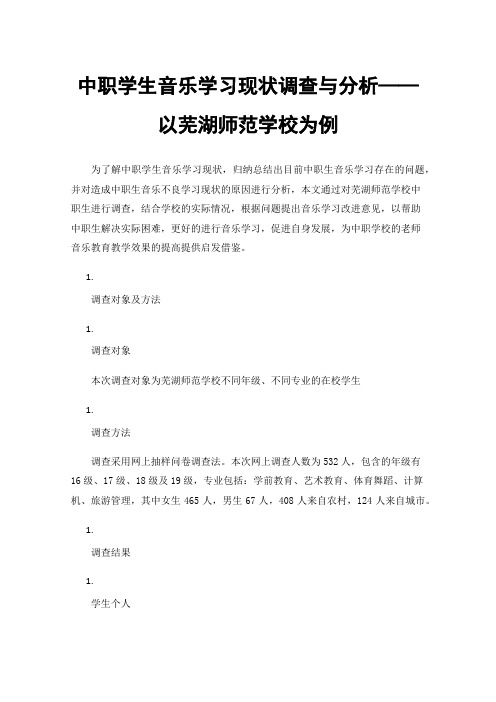 中职学生音乐学习现状调查与分析——以芜湖师范学校为例

为了解中职学生音乐学习现状，归纳总结出目前中职生音乐学习存在的问题，并对造成中职生音乐不良学习现状的原因进行分析，本文通过对芜湖师范学校中职生进行调查，结合学校的实际情况，根据问题提出音乐学习改进意见，以帮助中职生解决实际困难，更好的进行音乐学习，促进自身发展，为中职学校的老师音乐教育教学效果的提高提供启发借鉴。

1.

调查对象及方法

1.

调查对象

本次调查对象为芜湖师范学校不同年级、不同专业的在校学生

1.

调查方法

调查采用网上抽样问卷调查法。本次网上调查人数为532人，包含的年级有16级、17级、18级及19级，专业包括：学前教育、艺术教育、体育舞蹈、计算机、旅游管理，其中女生465人，男生67人，408人来自农村，124人来自城市。

1.

调查结果

1.

学生个人